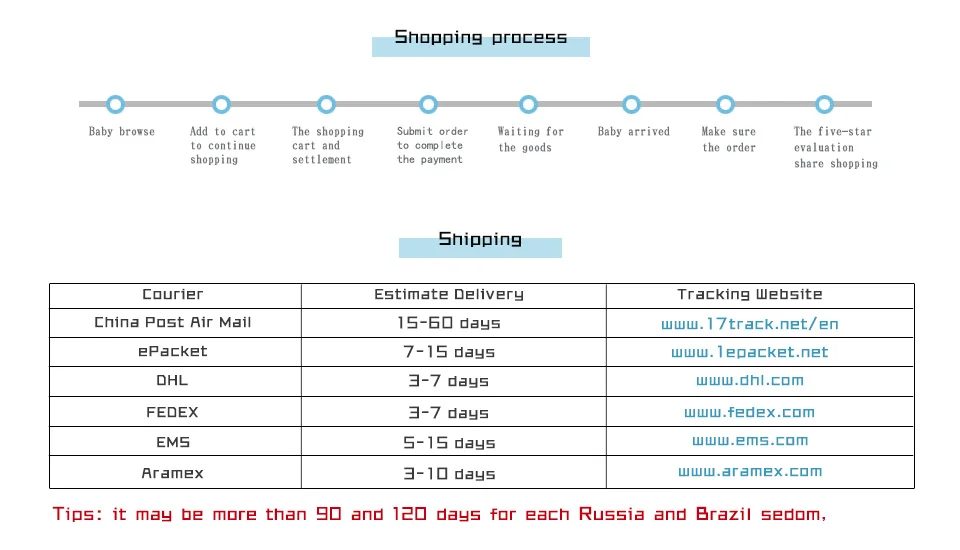 Shopping process

Baby browse

Add to cart to continue shopping

The shopping cart and settlement

Submit order to complete the payment

Waiting for the goods

Baby arrived

Make sure the order

The five-star evaluation share shopping

Shipping

| Courier | Estimate Delivery | Tracking Website |
|---|---|---|
| China Post Air Mail | 15-60 days | www.17track.net/en |
| ePacket | 7-15 days | www.1epacket.net |
| DHL | 3-7 days | www.dhl.com |
| FEDEX | 3-7 days | www.fedex.com |
| EMS | 5-15 days | www.ems.com |
| Aramex | 3-10 days | www.aramex.com |

Tips: it may be more than 90 and 120 days for each Russia and Brazil sedom,